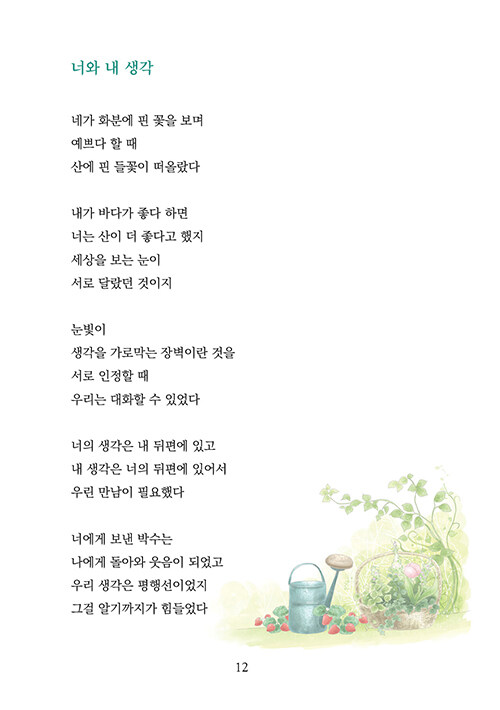 너와 내 생각

네가 화분에 핀 꽃을 보며
예쁘다 할 때
산에 핀 들꽃이 떠올랐다

내가 바다가 좋다 하면
너는 산이 더 좋다고 했지
세상을 보는 눈이
서로 달랐던 것이지

눈빛이
생각을 가로막는 장벽이란 것을
서로 인정할 때
우리는 대화할 수 있었다

너의 생각은 내 뒤편에 있고
내 생각은 너의 뒤편에 있어서
우린 만남이 필요했다

너에게 보낸 박수는
나에게 돌아와 웃음이 되었고
우리 생각은 평행선이었지
그걸 알기까지가 힘들었다

12